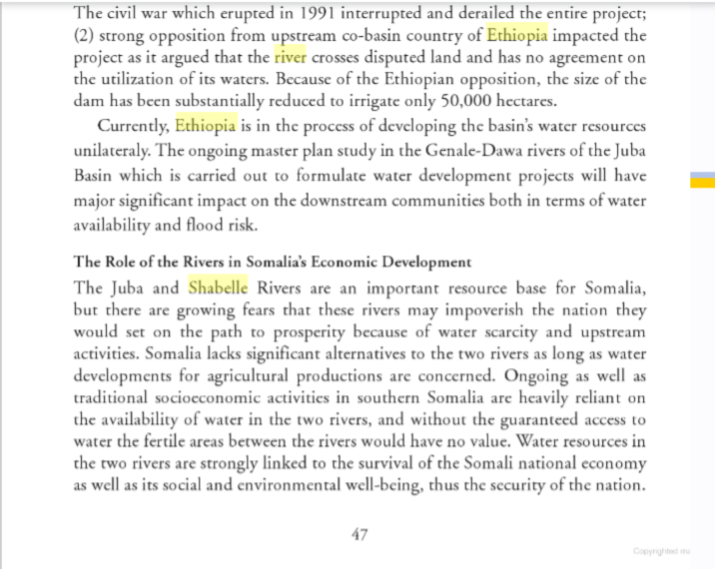 The civil war which erupted in 1991 interrupted and derailed the entire project; (2) strong opposition from upstream co-basin country of Ethiopia impacted the project as it argued that the river crosses disputed land and has no agreement on the utilization of its waters. Because of the Ethiopian opposition, the size of the dam has been substantially reduced to irrigate only 50,000 hectares.

Currently, Ethiopia is in the process of developing the basin's water resources unilateraly. The ongoing master plan study in the Genale-Dawa rivers of the Juba Basin which is carried out to formulate water development projects will have major significant impact on the downstream communities both in terms of water availability and flood risk.

The Role of the Rivers in Somalia's Economic Development

The Juba and Shabelle Rivers are an important resource base for Somalia, but there are growing fears that these rivers may impoverish the nation they would set on the path to prosperity because of water scarcity and upstream activities. Somalia lacks significant alternatives to the two rivers as long as water developments for agricultural productions are concerned. Ongoing as well as traditional socioeconomic activities in southern Somalia are heavily reliant on the availability of water in the two rivers, and without the guaranteed access to water the fertile areas between the rivers would have no value. Water resources in the two rivers are strongly linked to the survival of the Somali national economy as well as its social and environmental well-being, thus the security of the nation.

47

Copyrighted ma